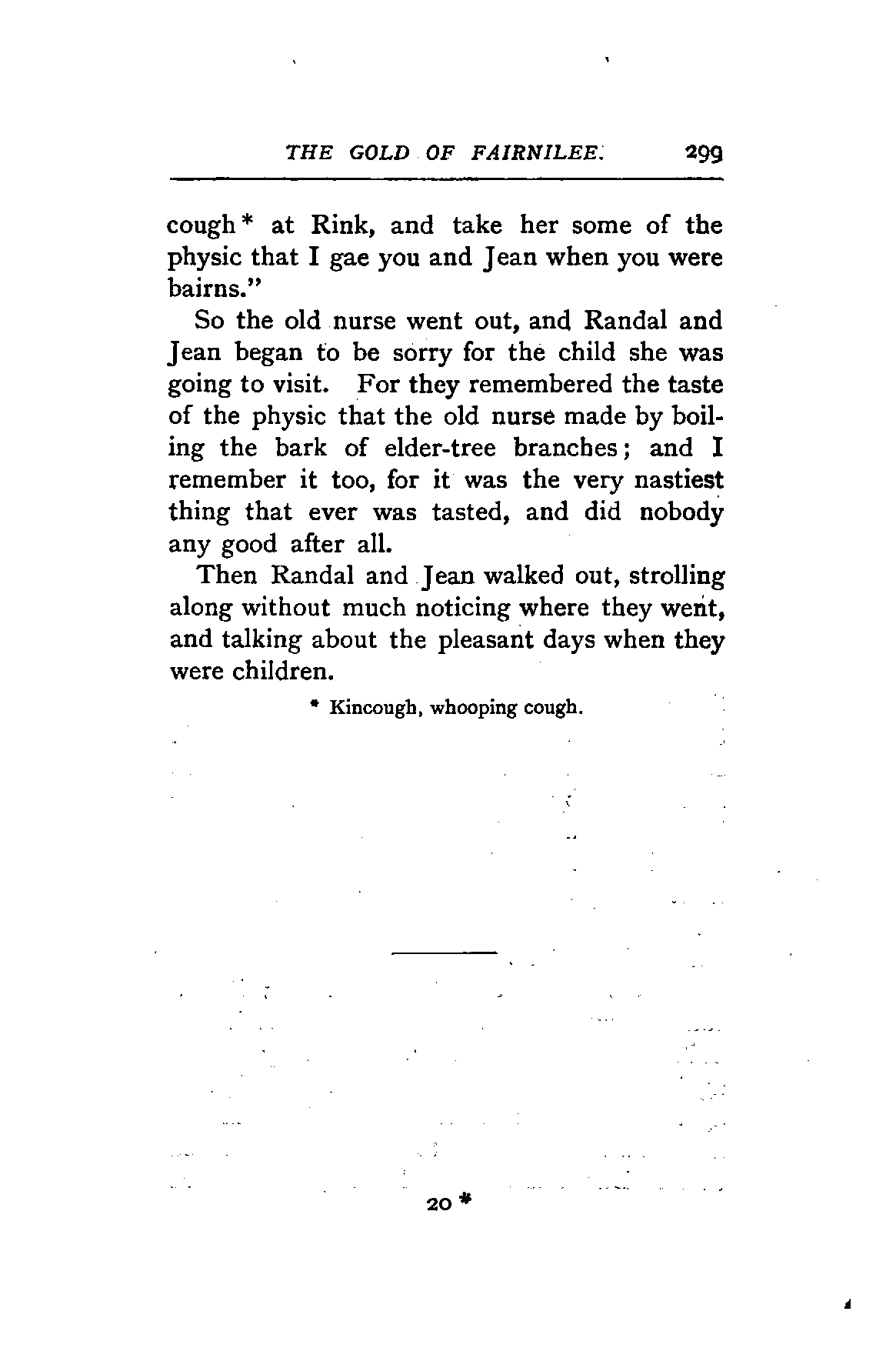 THE GOLD OF FAIRNILEE. 299

cough* at Rink, and take her some of the physic that I gae you and Jean when you were bairns."

So the old nurse went out, and Randal and Jean began to be sorry for the child she was going to visit. For they remembered the taste of the physic that the old nurse made by boiling the bark of elder-tree branches; and I remember it too, for it was the very nastiest thing that ever was tasted, and did nobody any good after all.

Then Randal and Jean walked out, strolling along without much noticing where they went, and talking about the pleasant days when they were children.

* Kincough, whooping cough.

20 *